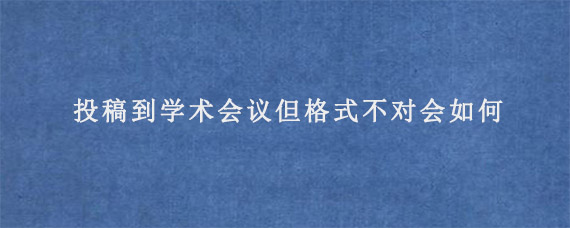 投稿到学术会议但格式不对会如何